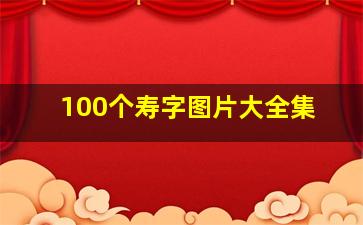 100个寿字图片大全集